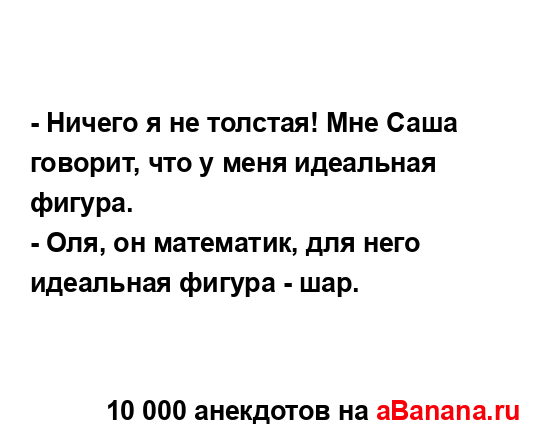 - Ничего я не толстая! Мне Саша говорит, что у меня идеальная фигура.
- Оля, он математик, для него идеальная фигура - шар.

10 000 анекдотов на aBanana.ru